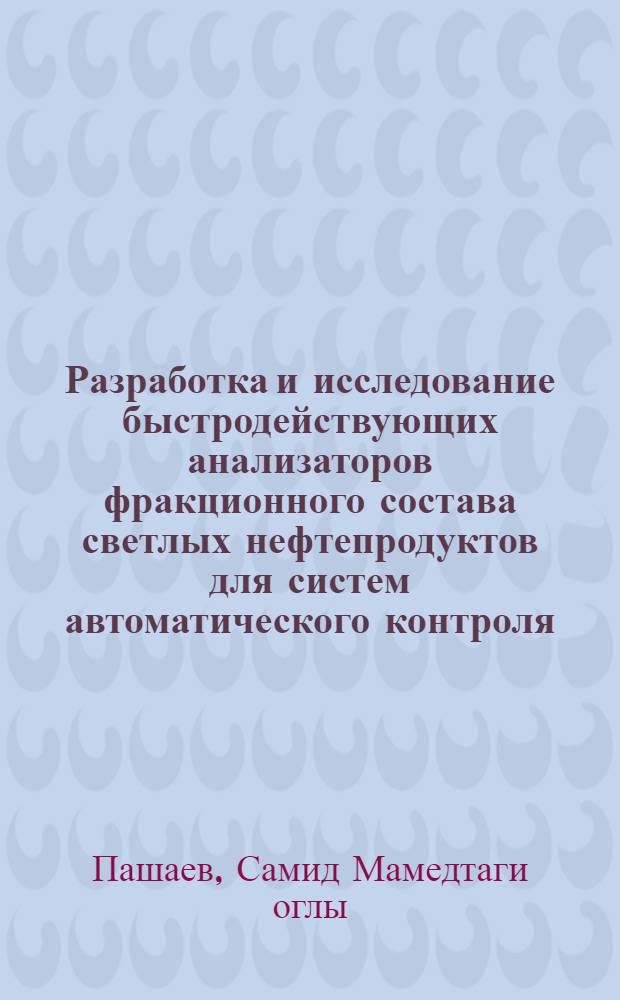 Разработка и исследование быстродействующих анализаторов фракционного состава светлых нефтепродуктов для систем автоматического контроля

Пашаев, Самид Мамедтаги оглы